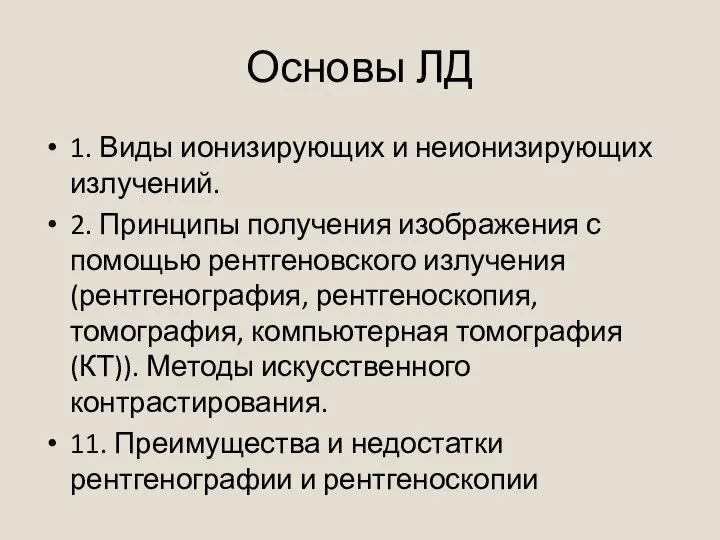 Основы ЛД

• 1. Виды ионизирующих и неионизирующих излучений.
• 2. Принципы получения изображения с помощью рентгеновского излучения (рентгенография, рентгеноскопия, томография, компьютерная томография (КТ)). Методы искусственного контрастирования.
• 11. Преимущества и недостатки рентгенографии и рентгеноскопии